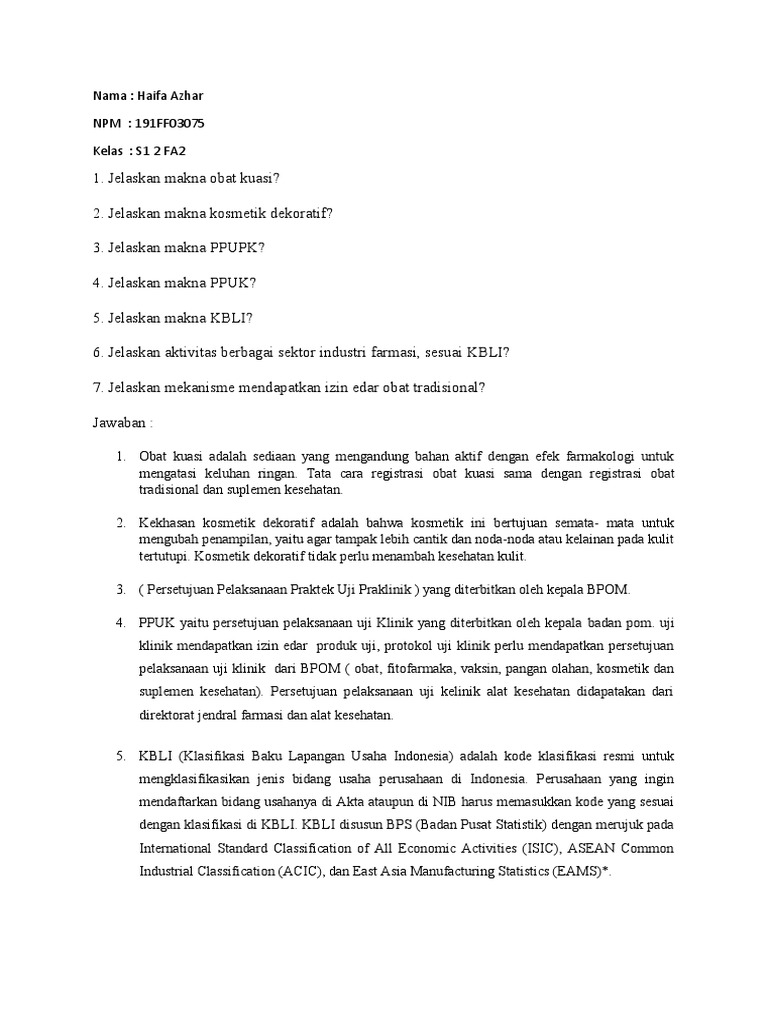 Nama : Haifa Azhar

NPM : 191FF03075

Kelas : S1 2 FA2

1. Jelaskan makna obat kuasi?

2. Jelaskan makna kosmetik dekoratif?

3. Jelaskan makna PPUPK?

4. Jelaskan makna PPUK?

5. Jelaskan makna KBLI?

6. Jelaskan aktivitas berbagai sektor industri farmasi, sesuai KBLI?

7. Jelaskan mekanisme mendapatkan izin edar obat tradisional?

Jawaban :

1. Obat kuasi adalah sediaan yang mengandung bahan aktif dengan efek farmakologi untuk mengatasi keluhan ringan. Tata cara registrasi obat kuasi sama dengan registrasi obat tradisional dan suplemen kesehatan.

2. Kekhasan kosmetik dekoratif adalah bahwa kosmetik ini bertujuan semata- mata untuk mengubah penampilan, yaitu agar tampak lebih cantik dan noda-noda atau kelainan pada kulit tertutupi. Kosmetik dekoratif tidak perlu menambah kesehatan kulit.

3. ( Persetujuan Pelaksanaan Praktek Uji Praklinik ) yang diterbitkan oleh kepala BPOM.

4. PPUK yaitu persetujuan pelaksanaan uji Klinik yang diterbitkan oleh kepala badan pom. uji klinik mendapatkan izin edar produk uji, protokol uji klinik perlu mendapatkan persetujuan pelaksanaan uji klinik dari BPOM ( obat, fitofarmaka, vaksin, pangan olahan, kosmetik dan suplemen kesehatan). Persetujuan pelaksanaan uji kelinik alat kesehatan didapatakan dari direktorat jendral farmasi dan alat kesehatan.

5. KBLI (Klasifikasi Baku Lapangan Usaha Indonesia) adalah kode klasifikasi resmi untuk mengklasifikasikan jenis bidang usaha perusahaan di Indonesia. Perusahaan yang ingin mendaftarkan bidang usahanya di Akta ataupun di NIB harus memasukkan kode yang sesuai dengan klasifikasi di KBLI. KBLI disusun BPS (Badan Pusat Statistik) dengan merujuk pada International Standard Classification of All Economic Activities (ISIC), ASEAN Common Industrial Classification (ACIC), dan East Asia Manufacturing Statistics (EAMS)*.